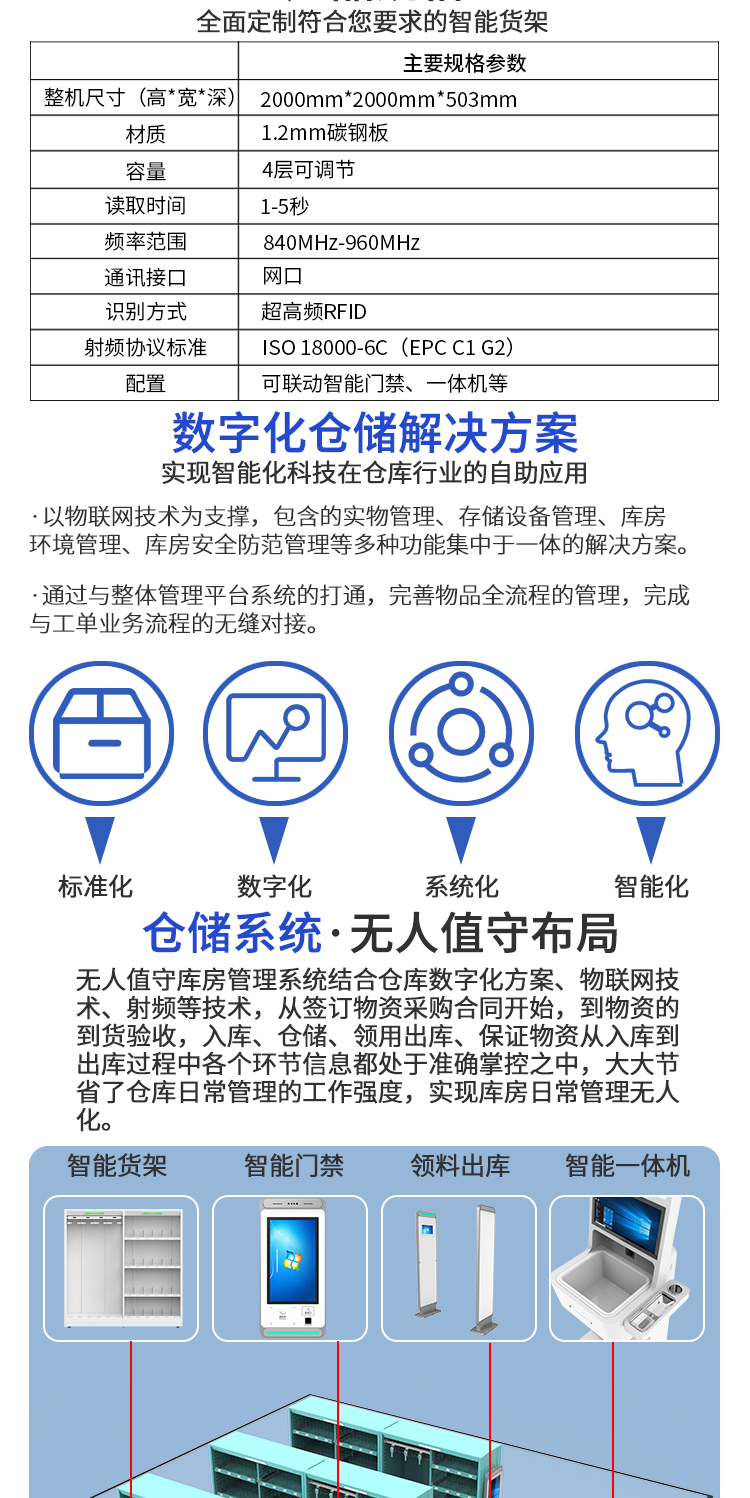 全面定制符合您要求的智能货架

|  | 主要规格参数 |
|---|---|
| 整机尺寸（高*宽*深） | 2000mm*2000mm*503mm |
| 材质 | 1.2mm碳钢板 |
| 容量 | 4层可调节 |
| 读取时间 | 1-5秒 |
| 频率范围 | 840MHz-960MHz |
| 通讯接口 | 网口 |
| 识别方式 | 超高频RFID |
| 射频协议标准 | ISO 18000-6C（EPC C1 G2） |
| 配置 | 可联动智能门禁、一体机等 |

数字化仓储解决方案

实现智能化科技在仓库行业的自助应用

· 以物联网技术为支撑，包含的实物管理、存储设备管理、库房环境管理、库房安全防范管理等多种功能集中于一体的解决方案。

· 通过与整体管理平台系统的打通，完善物品全流程的管理，完成与工单业务流程的无缝对接。

标准化

数字化

系统化

智能化

仓储系统·无人值守布局

无人值守库房管理系统结合仓库数字化方案、物联网技术、射频等技术，从签订物资采购合同开始，到物资的到货验收，入库、仓储、领用出库、保证物资从入库到出库过程中各个环节信息都处于准确掌控之中，大大节省了仓库日常管理的工作强度，实现库房日常管理无人化。

智能货架

智能门禁

领料出库

智能一体机